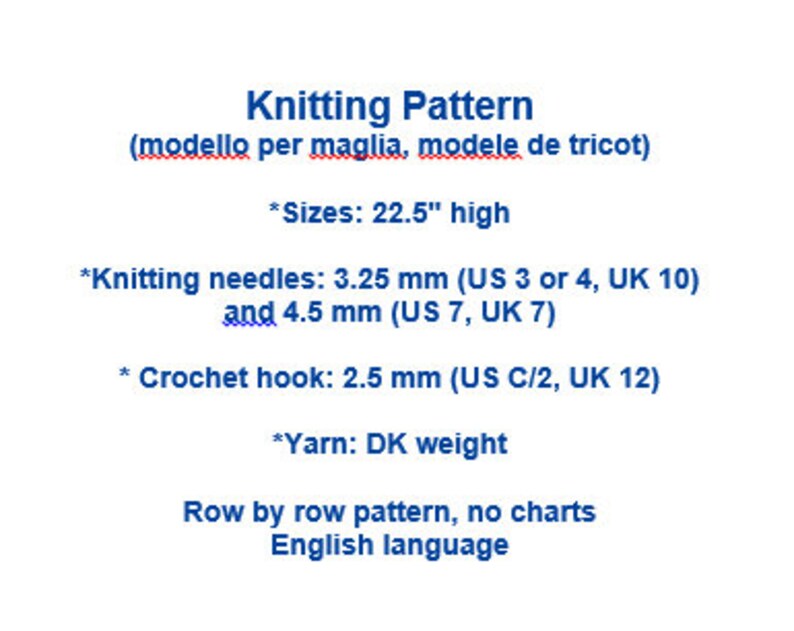 Knitting Pattern
(modello per maglia, modele de tricot)

*Sizes: 22.5" high

*Knitting needles: 3.25 mm (US 3 or 4, UK 10) and 4.5 mm (US 7, UK 7)

* Crochet hook: 2.5 mm (US C/2, UK 12)

*Yarn: DK weight

Row by row pattern, no charts
English language